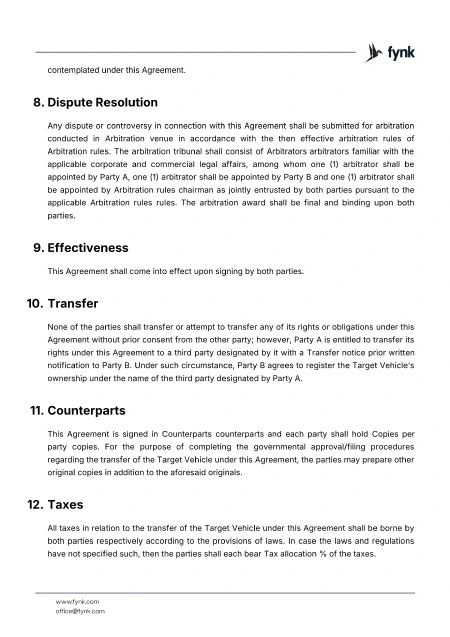 fynk

contemplated under this Agreement.

8. Dispute Resolution

Any dispute or controversy in connection with this Agreement shall be submitted for arbitration conducted in Arbitration venue in accordance with the then effective arbitration rules of Arbitration rules. The arbitration tribunal shall consist of Arbitrators arbitrators familiar with the applicable corporate and commercial legal affairs, among whom one (1) arbitrator shall be appointed by Party A, one (1) arbitrator shall be appointed by Party B and one (1) arbitrator shall be appointed by Arbitration rules chairman as jointly entrusted by both parties pursuant to the applicable Arbitration rules rules. The arbitration award shall be final and binding upon both parties.

9. Effectiveness

This Agreement shall come into effect upon signing by both parties.

10. Transfer

None of the parties shall transfer or attempt to transfer any of its rights or obligations under this Agreement without prior consent from the other party; however, Party A is entitled to transfer its rights under this Agreement to a third party designated by it with a Transfer notice prior written notification to Party B. Under such circumstance, Party B agrees to register the Target Vehicle's ownership under the name of the third party designated by Party A.

11. Counterparts

This Agreement is signed in Counterparts counterparts and each party shall hold Copies per party copies. For the purpose of completing the governmental approval/filing procedures regarding the transfer of the Target Vehicle under this Agreement, the parties may prepare other original copies in addition to the aforesaid originals.

12. Taxes

All taxes in relation to the transfer of the Target Vehicle under this Agreement shall be borne by both parties respectively according to the provisions of laws. In case the laws and regulations have not specified such, then the parties shall each bear Tax allocation % of the taxes.

www.fynk.com
office@fynk.com